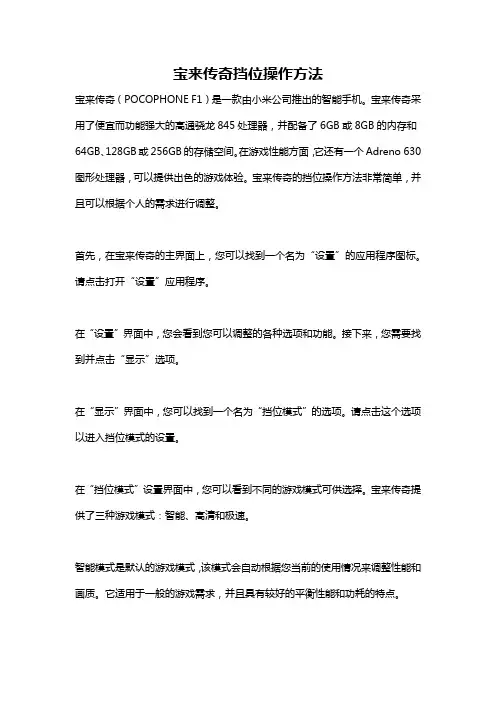 宝来传奇挡位操作方法

宝来传奇（POCOPHONE F1）是一款由小米公司推出的智能手机。宝来传奇采用了便宜而功能强大的高通骁龙 845 处理器，并配备了 6GB 或 8GB 的内存和 64GB、128GB 或 256GB 的存储空间。在游戏性能方面，它还有一个 Adreno 630 图形处理器，可以提供出色的游戏体验。宝来传奇的挡位操作方法非常简单，并且可以根据个人的需求进行调整。

首先，在宝来传奇的主界面上，您可以找到一个名为“设置”的应用程序图标。请点击打开“设置”应用程序。

在“设置”界面中，您会看到您可以调整的各种选项和功能。接下来，您需要找到并点击“显示”选项。

在“显示”界面中，您可以找到一个名为“挡位模式”的选项。请点击这个选项以进入挡位模式的设置。

在“挡位模式”设置界面中，您可以看到不同的游戏模式可供选择。宝来传奇提供了三种游戏模式：智能、高清和极速。

智能模式是默认的游戏模式，该模式会自动根据您当前的使用情况来调整性能和画质。它适用于一般的游戏需求，并且具有较好的平衡性能和功耗的特点。